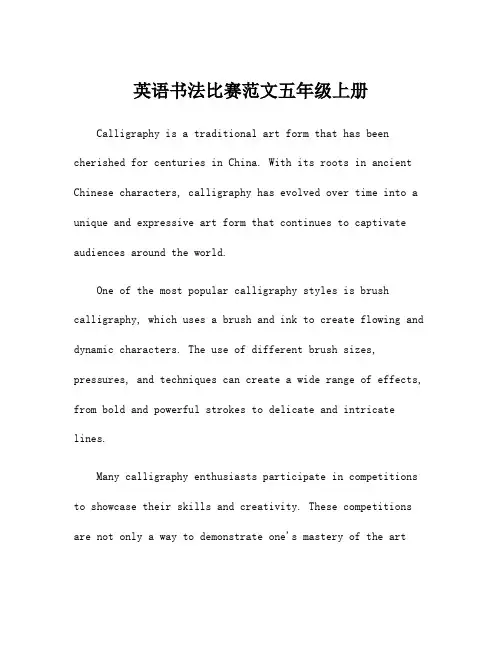 英语书法比赛范文五年级上册

Calligraphy is a traditional art form that has been cherished for centuries in China. With its roots in ancient Chinese characters, calligraphy has evolved over time into a unique and expressive art form that continues to captivate audiences around the world.

One of the most popular calligraphy styles is brush calligraphy, which uses a brush and ink to create flowing and dynamic characters. The use of different brush sizes, pressures, and techniques can create a wide range of effects, from bold and powerful strokes to delicate and intricate lines.

Many calligraphy enthusiasts participate in competitions to showcase their skills and creativity. These competitions are not only a way to demonstrate one's mastery of the art